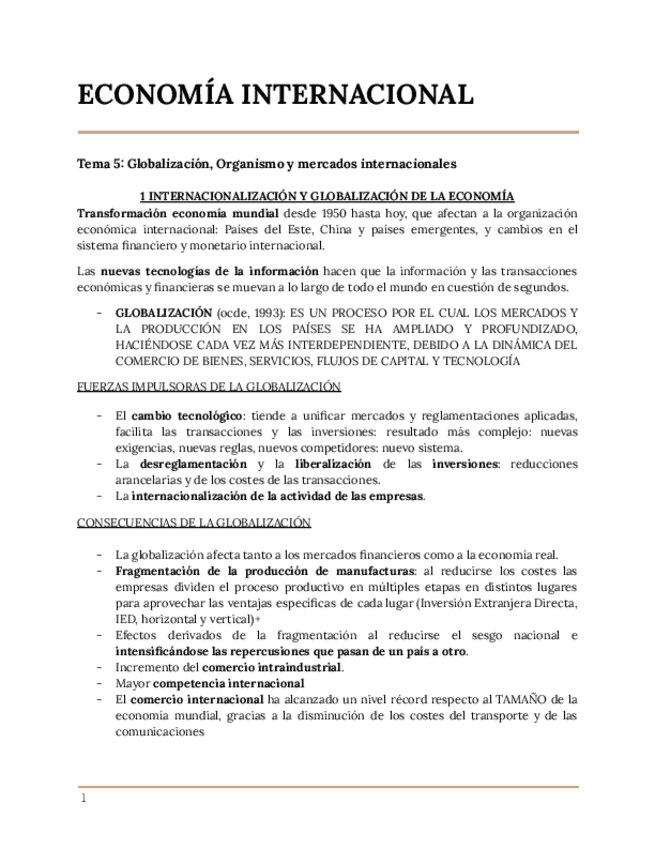 ECONOMÍA INTERNACIONAL

Tema 5: Globalización, Organismo y mercados internacionales

1 INTERNACIONALIZACIÓN Y GLOBALIZACIÓN DE LA ECONOMÍA

Transformación economía mundial desde 1950 hasta hoy, que afectan a la organización económica internacional: Países del Este, China y países emergentes, y cambios en el sistema financiero y monetario internacional.

Las nuevas tecnologías de la información hacen que la información y las transacciones económicas y financieras se muevan a lo largo de todo el mundo en cuestión de segundos.

- GLOBALIZACIÓN (ocde, 1993): ES UN PROCESO POR EL CUAL LOS MERCADOS Y LA PRODUCCIÓN EN LOS PAÍSES SE HA AMPLIADO Y PROFUNDIZADO, HACIÉNDOSE CADA VEZ MÁS INTERDEPENDIENTE, DEBIDO A LA DINÁMICA DEL COMERCIO DE BIENES, SERVICIOS, FLUJOS DE CAPITAL Y TECNOLOGÍA

FUERZAS IMPULSORAS DE LA GLOBALIZACIÓN

- El cambio tecnológico: tiende a unificar mercados y reglamentaciones aplicadas, facilita las transacciones y las inversiones: resultado más complejo: nuevas exigencias, nuevas reglas, nuevos competidores: nuevo sistema.
- La desreglamentación y la liberalización de las inversiones: reducciones arancelarias y de los costes de las transacciones.
- La internacionalización de la actividad de las empresas.

CONSECUENCIAS DE LA GLOBALIZACIÓN

- La globalización afecta tanto a los mercados financieros como a la economía real.
- Fragmentación de la producción de manufacturas: al reducirse los costes las empresas dividen el proceso productivo en múltiples etapas en distintos lugares para aprovechar las ventajas específicas de cada lugar (Inversión Extranjera Directa, IED, horizontal y vertical)+
- Efectos derivados de la fragmentación al reducirse el sesgo nacional e intensificándose las repercusiones que pasan de un país a otro.
- Incremento del comercio intraindustrial.
- Mayor competencia internacional
- El comercio internacional ha alcanzado un nivel récord respecto al TAMAÑO de la economía mundial, gracias a la disminución de los costes del transporte y de las comunicaciones

1